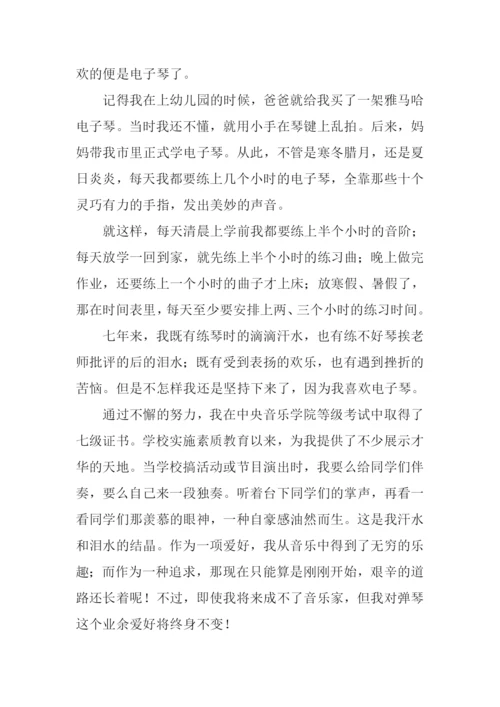 欢的便是电子琴了。

记得我在上幼儿园的时候，爸爸就给我买了一架雅马哈电子琴。当时我还不懂，就用小手在琴键上乱拍。后来，妈妈带我市里正式学电子琴。从此，不管是寒冬腊月，还是夏日炎炎，每天我都要练上几个小时的电子琴，全靠那些十个灵巧有力的手指，发出美妙的声音。

就这样，每天清晨上学前我都要练上半个小时的音阶；每天放学一回到家，就先练上半个小时的练习曲；晚上做完作业，还要练上一个小时的曲子才上床；放寒假、暑假了，那在时间表里，每天至少要安排上两、三个小时的练习时间。

七年来，我既有练琴时的滴滴汗水，也有练不好琴挨老师批评的后的泪水；既有受到表扬的欢乐，也有遇到挫折的苦恼。但是不怎样我还是坚持下来了，因为我喜欢电子琴。

通过不懈的努力，我在中央音乐学院等级考试中取得了七级证书。学校实施素质教育以来，为我提供了不少展示才华的天地。当学校搞活动或节目演出时，我要么给同学们伴奏，要么自己来一段独奏。听着台下同学们的掌声，再看一看同学们那羡慕的眼神，一种自豪感油然而生。这是我汗水和泪水的结晶。作为一项爱好，我从音乐中得到了无穷的乐趣；而作为一种追求，那现在只能算是刚刚开始，艰辛的道路还长着呢！不过，即使我将来成不了音乐家，但我对弹琴这个业余爱好将终身不变！